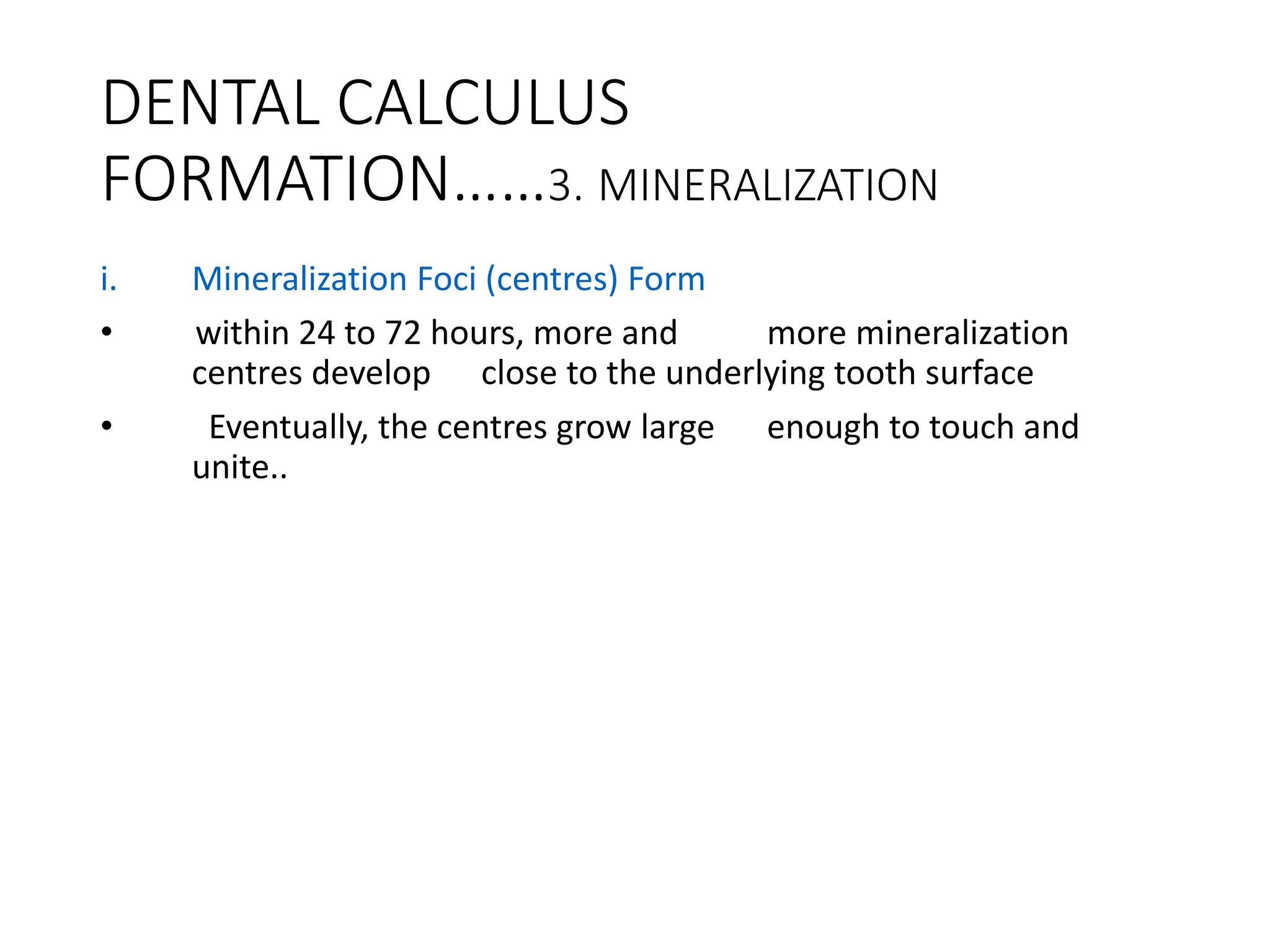 DENTAL CALCULUS FORMATION……3. MINERALIZATION

i. Mineralization Foci (centres) Form

• within 24 to 72 hours, more and more mineralization centres develop close to the underlying tooth surface

• Eventually, the centres grow large enough to touch and unite..